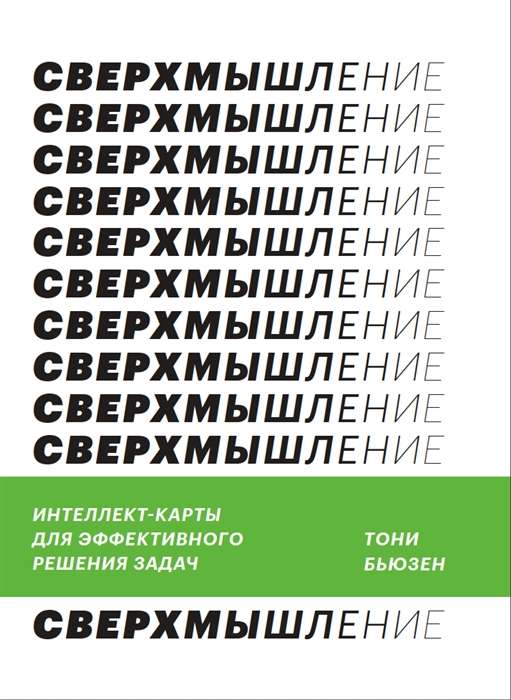 СВЕРХМЫШЛЕНИЕ
СВЕРХМЫШЛЕНИЕ
СВЕРХМЫШЛЕНИЕ
СВЕРХМЫШЛЕНИЕ
СВЕРХМЫШЛЕНИЕ
СВЕРХМЫШЛЕНИЕ
СВЕРХМЫШЛЕНИЕ
СВЕРХМЫШЛЕНИЕ
СВЕРХМЫШЛЕНИЕ
СВЕРХМЫШЛЕНИЕ

ИНТЕЛЛЕКТ-КАРТЫ ДЛЯ ЭФФЕКТИВНОГО РЕШЕНИЯ ЗАДАЧ

ТОНИ БЬЮЗЕН

СВЕРХМЫШЛЕНИЕ